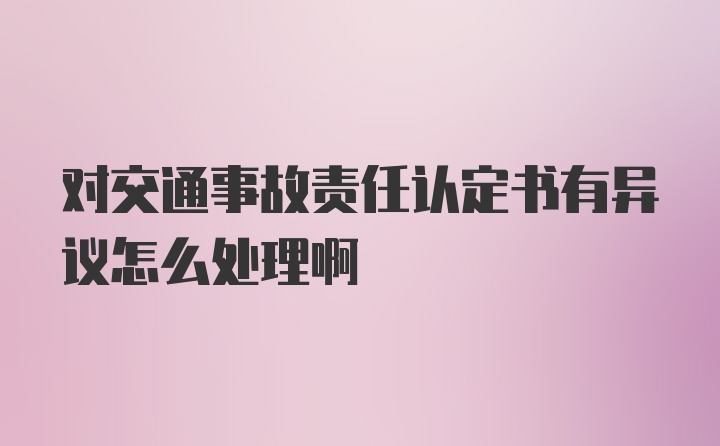 对交通事故责任认定书有异议怎么处理啊